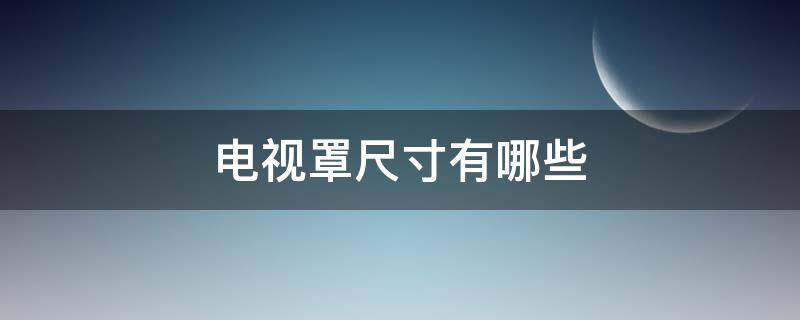 电视罩尺寸有哪些